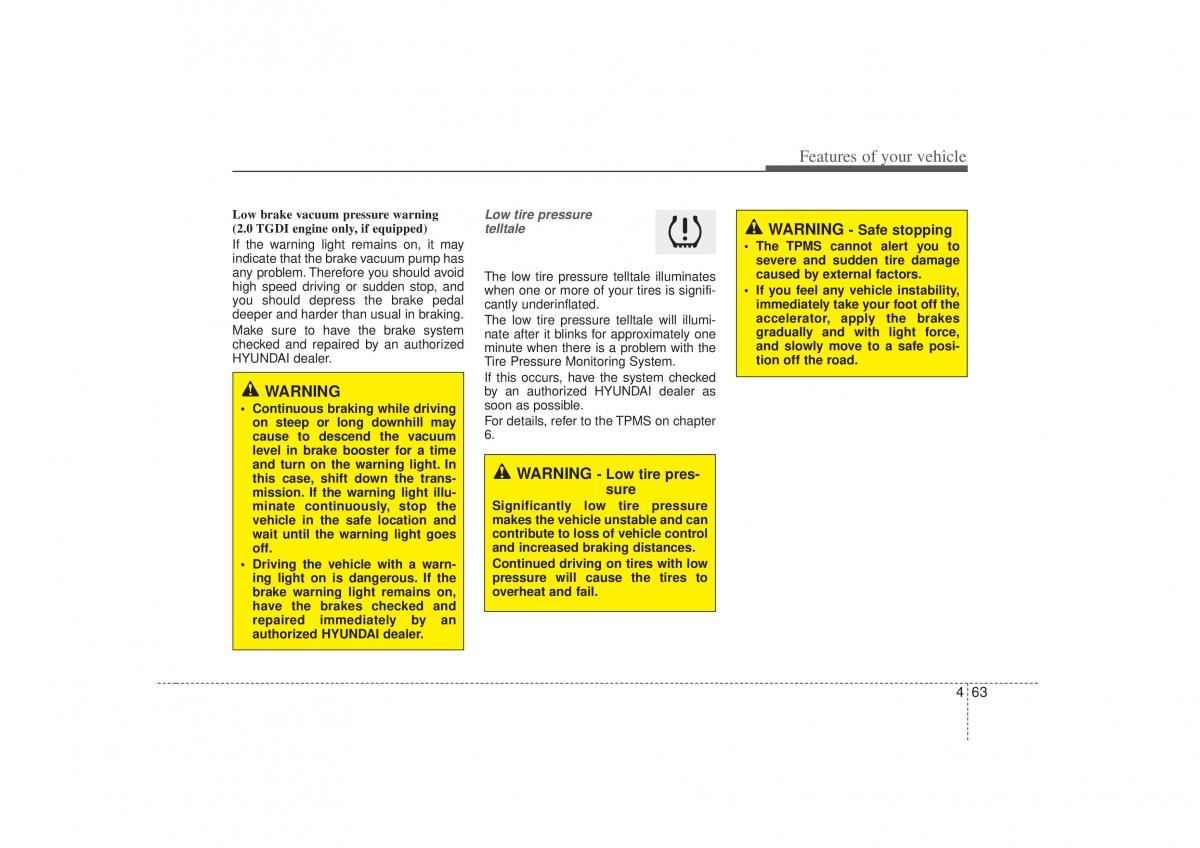 Features of your vehicle

Low brake vacuum pressure warning (2.0 TGDI engine only, if equipped)
If the warning light remains on, it may indicate that the brake vacuum pump has any problem. Therefore you should avoid high speed driving or sudden stop, and you should depress the brake pedal deeper and harder than usual in braking.
Make sure to have the brake system checked and repaired by an authorized HYUNDAI dealer.

WARNING
• Continuous braking while driving on steep or long downhill may cause to descend the vacuum level in brake booster for a time and turn on the warning light. In this case, shift down the transmission. If the warning light illuminate continuously, stop the vehicle in the safe location and wait until the warning light goes off.
• Driving the vehicle with a warning light on is dangerous. If the brake warning light remains on, have the brakes checked and repaired immediately by an authorized HYUNDAI dealer.

Low tire pressure telltale

The low tire pressure telltale illuminates when one or more of your tires is significantly underinflated.
The low tire pressure telltale will illuminate after it blinks for approximately one minute when there is a problem with the Tire Pressure Monitoring System.
If this occurs, have the system checked by an authorized HYUNDAI dealer as soon as possible.
For details, refer to the TPMS on chapter 6.

WARNING - Low tire pressure
Significantly low tire pressure makes the vehicle unstable and can contribute to loss of vehicle control and increased braking distances.
Continued driving on tires with low pressure will cause the tires to overheat and fail.

WARNING - Safe stopping
• The TPMS cannot alert you to severe and sudden tire damage caused by external factors.
• If you feel any vehicle instability, immediately take your foot off the accelerator, apply the brakes gradually and with light force, and slowly move to a safe position off the road.

4 63